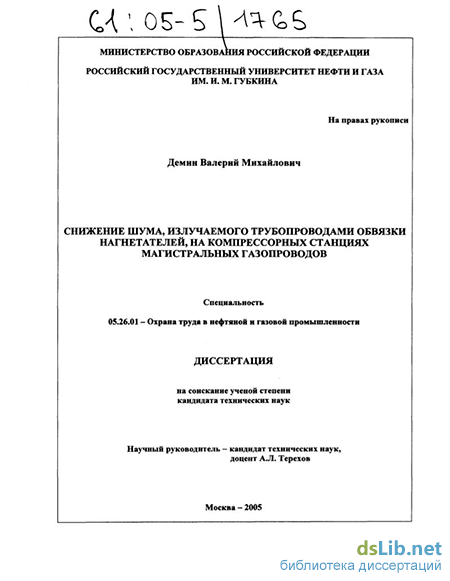 61:05-5/1765

МИНИСТЕРСТВО ОБРАЗОВАНИЯ РОССИЙСКОЙ ФЕДЕРАЦИИ

РОССИЙСКИЙ ГОСУДАРСТВЕННЫЙ УНИВЕРСИТЕТ НЕФТИ И ГАЗА ИМ. И. М. ГУБКИНА

На правах рукописи

Демин Валерий Михайлович

СНИЖЕНИЕ ШУМА, ИЗЛУЧАЕМОГО ТРУБОПРОВОДАМИ ОБВЯЗКИ НАГНЕТАТЕЛЕЙ, НА КОМПРЕССОРНЫХ СТАНЦИЯХ МАГИСТРАЛЬНЫХ ГАЗОПРОВОДОВ

Специальность

05.26.01 – Охрана труда в нефтяной и газовой промышленности

ДИССЕРТАЦИЯ

на соискание ученой степени кандидата технических наук

Научный руководитель – кандидат технических наук, доцент А.Л. Терехов

Москва – 2005

dsLib.net
библиотека диссертаций